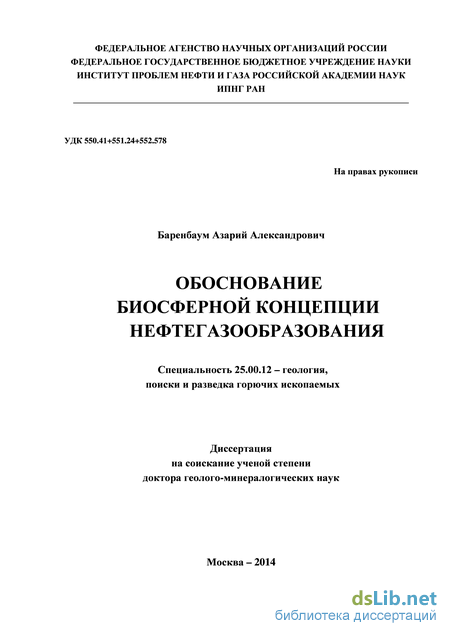 ФЕДЕРАЛЬНОЕ АГЕНСТВО НАУЧНЫХ ОРГАНИЗАЦИЙ РОССИИ
ФЕДЕРАЛЬНОЕ ГОСУДАРСТВЕННОЕ БЮДЖЕТНОЕ УЧРЕЖДЕНИЕ НАУКИ
ИНСТИТУТ ПРОБЛЕМ НЕФТИ И ГАЗА РОССИЙСКОЙ АКАДЕМИИ НАУК
ИПНГ РАН

УДК 550.41+551.24+552.578

На правах рукописи

Баренбаум Азарий Александрович

ОБОСНОВАНИЕ
БИОСФЕРНОЙ КОНЦЕПЦИИ
НЕФТЕГАЗООБРАЗОВАНИЯ

Специальность 25.00.12 – геология,
поиски и разведка горючих ископаемых

Диссертация
на соискание ученой степени
доктора геолого-минералогических наук

Москва – 2014

dsLib.net
библиотека диссертаций